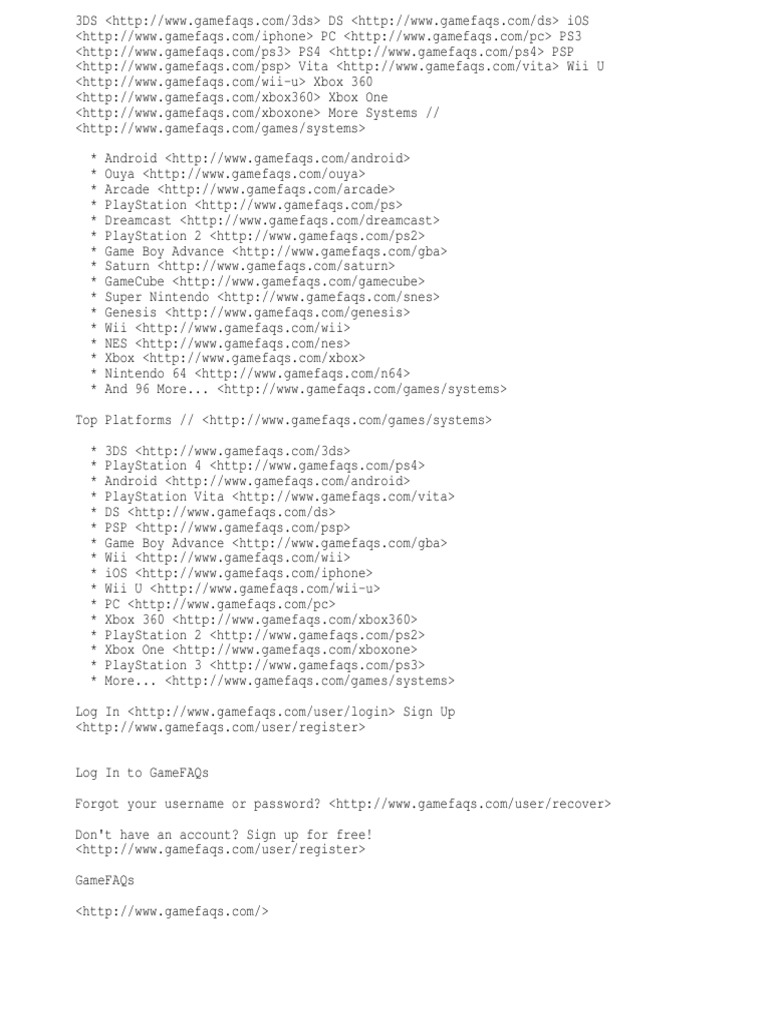 3DS <http://www.gamefaqs.com/3ds> DS <http://www.gamefaqs.com/ds> iOS <http://www.gamefaqs.com/iphone> PC <http://www.gamefaqs.com/pc> PS3 <http://www.gamefaqs.com/ps3> PS4 <http://www.gamefaqs.com/ps4> PSP <http://www.gamefaqs.com/psp> Vita <http://www.gamefaqs.com/vita> Wii U <http://www.gamefaqs.com/wii-u> Xbox 360 <http://www.gamefaqs.com/xbox360> Xbox One <http://www.gamefaqs.com/xboxone> More Systems // <http://www.gamefaqs.com/games/systems>

* Android <http://www.gamefaqs.com/android>
* Ouya <http://www.gamefaqs.com/ouya>
* Arcade <http://www.gamefaqs.com/arcade>
* PlayStation <http://www.gamefaqs.com/ps>
* Dreamcast <http://www.gamefaqs.com/dreamcast>
* PlayStation 2 <http://www.gamefaqs.com/ps2>
* Game Boy Advance <http://www.gamefaqs.com/gba>
* Saturn <http://www.gamefaqs.com/saturn>
* GameCube <http://www.gamefaqs.com/gamecube>
* Super Nintendo <http://www.gamefaqs.com/snes>
* Genesis <http://www.gamefaqs.com/genesis>
* Wii <http://www.gamefaqs.com/wii>
* NES <http://www.gamefaqs.com/nes>
* Xbox <http://www.gamefaqs.com/xbox>
* Nintendo 64 <http://www.gamefaqs.com/n64>
* And 96 More... <http://www.gamefaqs.com/games/systems>

Top Platforms // <http://www.gamefaqs.com/games/systems>

* 3DS <http://www.gamefaqs.com/3ds>
* PlayStation 4 <http://www.gamefaqs.com/ps4>
* Android <http://www.gamefaqs.com/android>
* PlayStation Vita <http://www.gamefaqs.com/vita>
* DS <http://www.gamefaqs.com/ds>
* PSP <http://www.gamefaqs.com/psp>
* Game Boy Advance <http://www.gamefaqs.com/gba>
* Wii <http://www.gamefaqs.com/wii>
* iOS <http://www.gamefaqs.com/iphone>
* Wii U <http://www.gamefaqs.com/wii-u>
* PC <http://www.gamefaqs.com/pc>
* Xbox 360 <http://www.gamefaqs.com/xbox360>
* PlayStation 2 <http://www.gamefaqs.com/ps2>
* Xbox One <http://www.gamefaqs.com/xboxone>
* PlayStation 3 <http://www.gamefaqs.com/ps3>
* More... <http://www.gamefaqs.com/games/systems>

Log In <http://www.gamefaqs.com/user/login> Sign Up <http://www.gamefaqs.com/user/register>

Log In to GameFAQs

Forgot your username or password? <http://www.gamefaqs.com/user/recover>

Don't have an account? Sign up for free! <http://www.gamefaqs.com/user/register>

GameFAQs

<http://www.gamefaqs.com/>